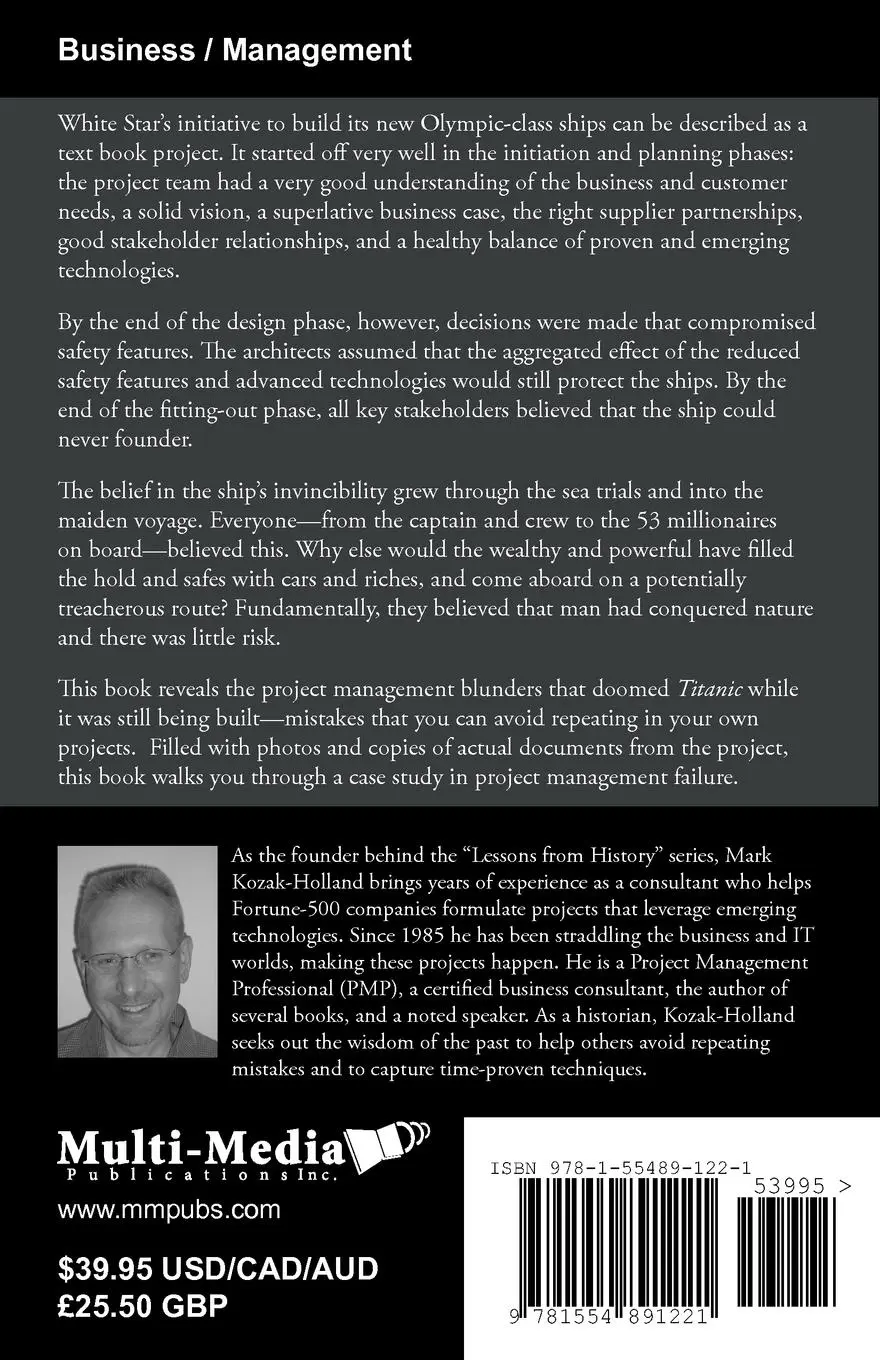 Business / Management

White Star's initiative to build its new Olympic-class ships can be described as a text book project. It started off very well in the initiation and planning phases: the project team had a very good understanding of the business and customer needs, a solid vision, a superlative business case, the right supplier partnerships, good stakeholder relationships, and a healthy balance of proven and emerging technologies.

By the end of the design phase, however, decisions were made that compromised safety features. The architects assumed that the aggregated effect of the reduced safety features and advanced technologies would still protect the ships. By the end of the fitting-out phase, all key stakeholders believed that the ship could never founder.

The belief in the ship's invincibility grew through the sea trials and into the maiden voyage. Everyone—from the captain and crew to the 53 millionaires on board—believed this. Why else would the wealthy and powerful have filled the hold and safes with cars and riches, and come aboard on a potentially treacherous route? Fundamentally, they believed that man had conquered nature and there was little risk.

This book reveals the project management blunders that doomed Titanic while it was still being built—mistakes that you can avoid repeating in your own projects. Filled with photos and copies of actual documents from the project, this book walks you through a case study in project management failure.

As the founder behind the "Lessons from History" series, Mark Kozak-Holland brings years of experience as a consultant who helps Fortune-500 companies formulate projects that leverage emerging technologies. Since 1985 he has been straddling the business and IT worlds, making these projects happen. He is a Project Management Professional (PMP), a certified business consultant, the author of several books, and a noted speaker. As a historian, Kozak-Holland seeks out the wisdom of the past to help others avoid repeating mistakes and to capture time-proven techniques.

Multi-Media Publications Inc.

www.mmpubs.com

$39.95 USD/CAD/AUD
£25.50 GBP

ISBN 978-1-55489-122-1

53995 >

9 781554 891221